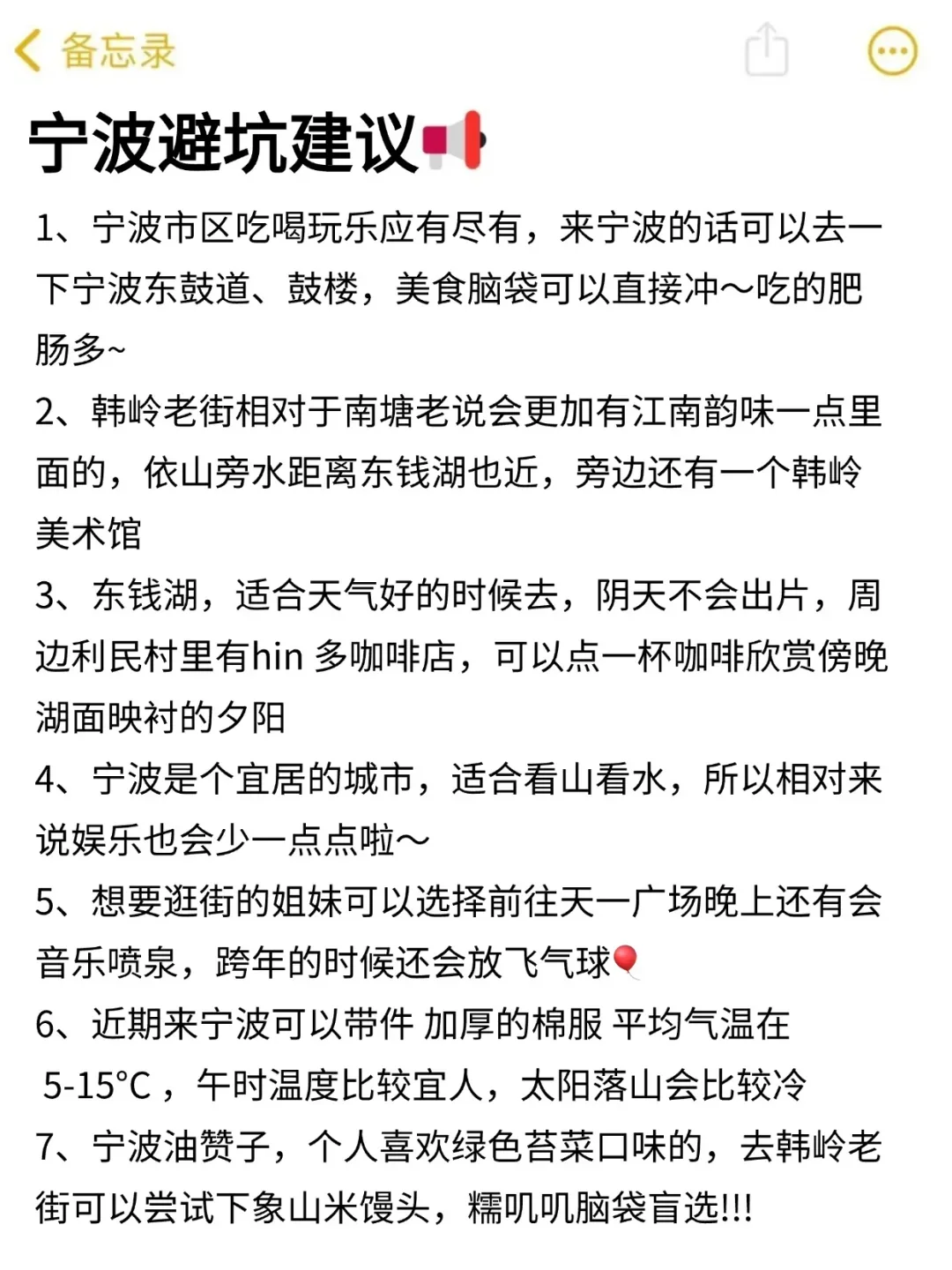 备忘录

宁波避坑建议📢

1、宁波市区吃喝玩乐应有尽有，来宁波的话可以去一下宁波东鼓道、鼓楼，美食脑袋可以直接冲～吃的肥肠多~

2、韩岭老街相对于南塘老说会更加有江南韵味一点里面的，依山旁水距离东钱湖也近，旁边还有一个韩岭美术馆

3、东钱湖，适合天气好的时候去，阴天不会出片，周边利民村里有hin 多咖啡店，可以点一杯咖啡欣赏傍晚湖面映衬的夕阳

4、宁波是个宜居的城市，适合看山看水，所以相对来说娱乐也会少一点点啦～

5、想要逛街的姐妹可以选择前往天一广场晚上还有会音乐喷泉，跨年的时候还会放飞气球🎈

6、近期来宁波可以带件 加厚的棉服 平均气温在 5-15°C，午时温度比较宜人，太阳落山会比较冷

7、宁波油赞子，个人喜欢绿色苔菜口味的，去韩岭老街可以尝试下象山米馒头，糯叽叽脑袋盲选!!!